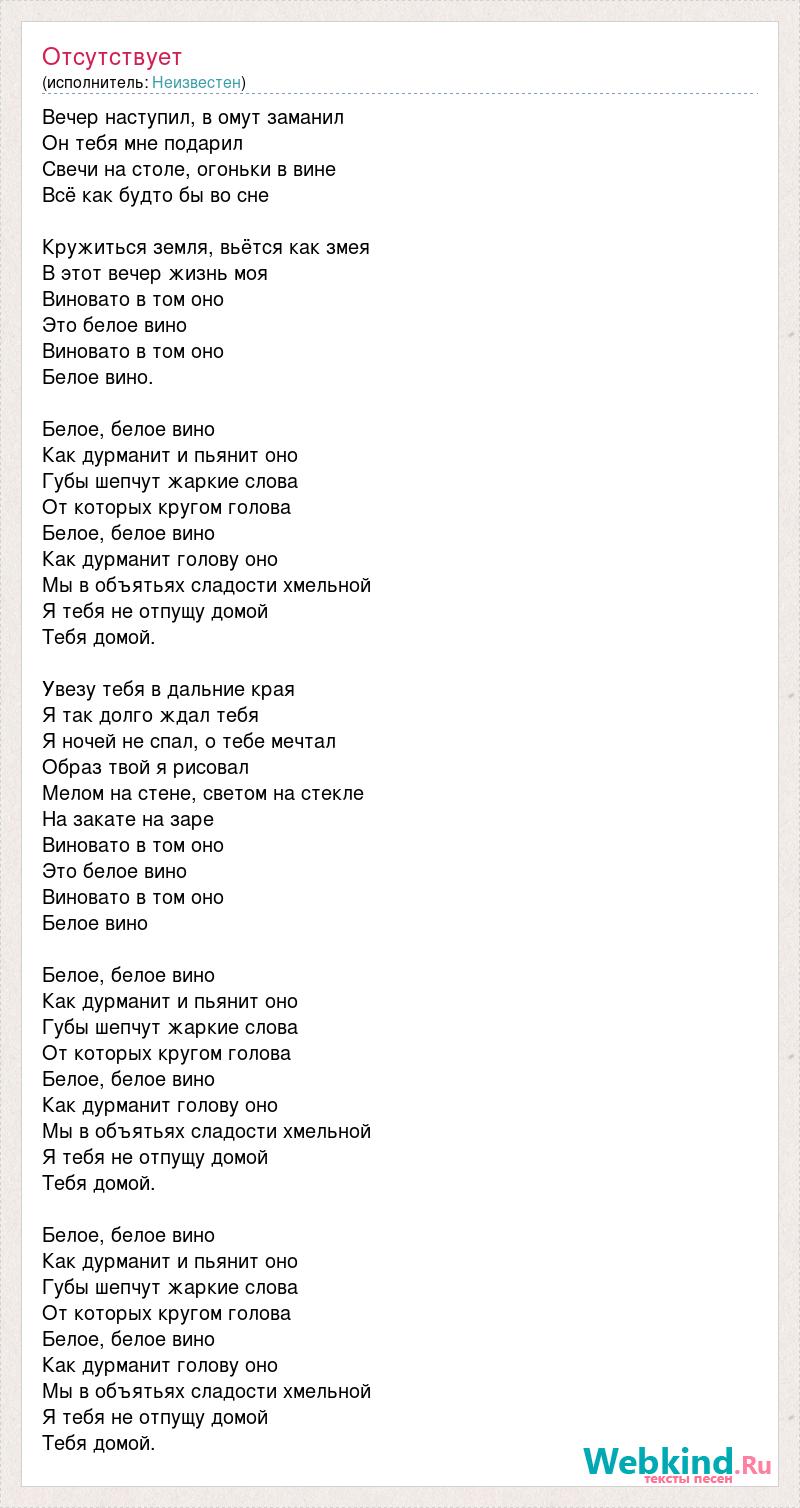 Отсутствует
(исполнитель: Неизвестен)

Вечер наступил, в омут заманил
Он тебя мне подарил
Свечи на столе, огоньки в вине
Всё как будто бы во сне

Кружиться земля, вьётся как змея
В этот вечер жизнь моя
Виновато в том оно
Это белое вино
Виновато в том оно
Белое вино.

Белое, белое вино
Как дурманит и пьянит оно
Губы шепчут жаркие слова
От которых кругом голова
Белое, белое вино
Как дурманит голову оно
Мы в объятьях сладости хмельной
Я тебя не отпущу домой
Тебя домой.

Увезу тебя в дальние края
Я так долго ждал тебя
Я ночей не спал, о тебе мечтал
Образ твой я рисовал
Мелом на стене, светом на стекле
На закате на заре
Виновато в том оно
Это белое вино
Виновато в том оно
Белое вино

Белое, белое вино
Как дурманит и пьянит оно
Губы шепчут жаркие слова
От которых кругом голова
Белое, белое вино
Как дурманит голову оно
Мы в объятьях сладости хмельной
Я тебя не отпущу домой
Тебя домой.

Белое, белое вино
Как дурманит и пьянит оно
Губы шепчут жаркие слова
От которых кругом голова
Белое, белое вино
Как дурманит голову оно
Мы в объятьях сладости хмельной
Я тебя не отпущу домой
Тебя домой.

Webkind.Ru
тексты песен